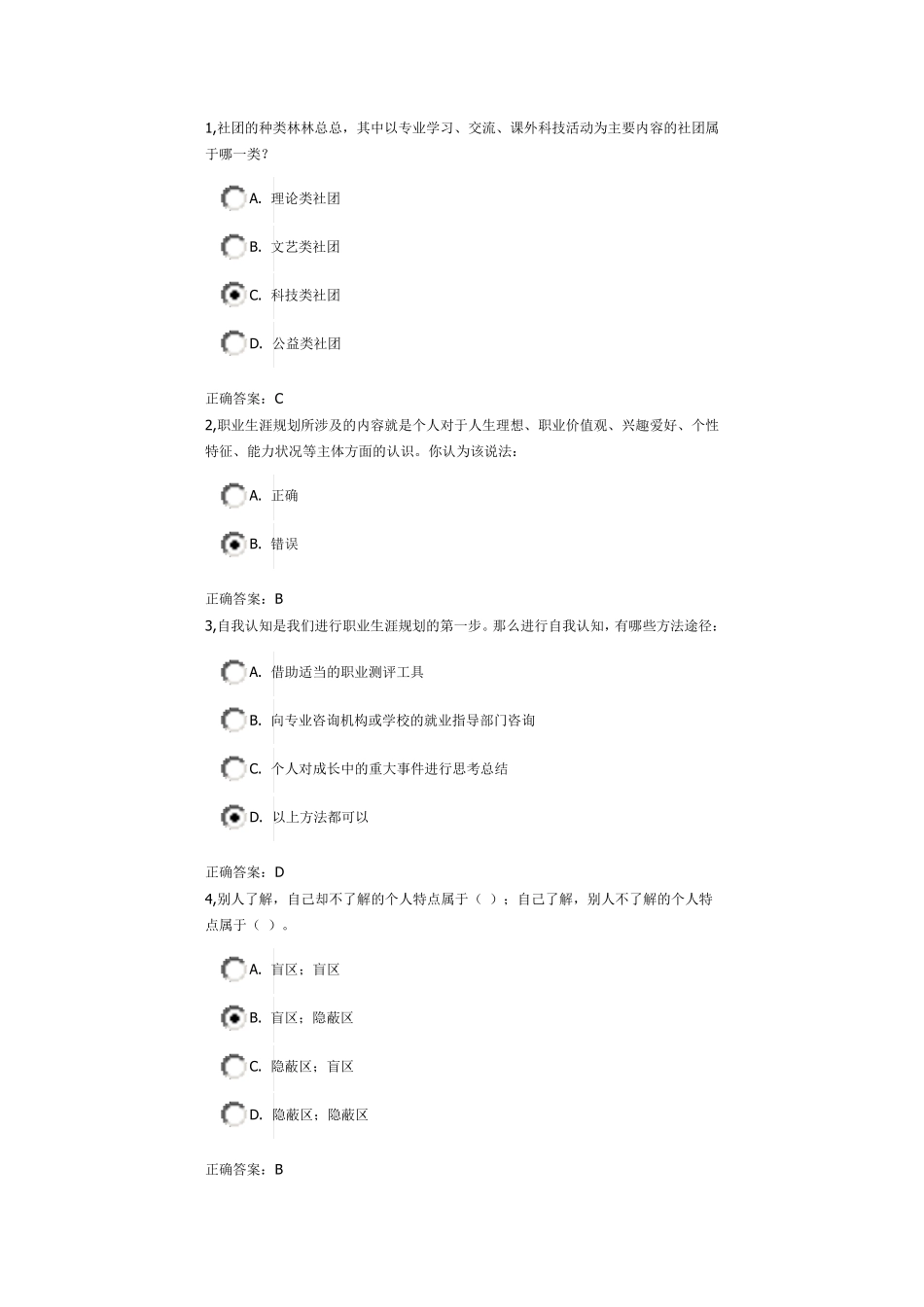 1,社团的种类林林总总，其中以专业学习、交流、课外科技活动为主要内容的社团属于哪一类？

A. 理论类社团

B. 文艺类社团

C. 科技类社团

D. 公益类社团

正确答案：C

2,职业生涯规划所涉及的内容就是个人对于人生理想、职业价值观、兴趣爱好、个性特征、能力状况等主体方面的认识。你认为该说法：

A. 正确

B. 错误

正确答案：B

3,自我认知是我们进行职业生涯规划的第一步。那么进行自我认知，有哪些方法途径：

A. 借助适当的职业测评工具

B. 向专业咨询机构或学校的就业指导部门咨询

C. 个人对成长中的重大事件进行思考总结

D. 以上方法都可以

正确答案：D

4,别人了解，自己却不了解的个人特点属于（ ）；自己了解，别人不了解的个人特点属于（ ）。

A. 盲区；盲区

B. 盲区；隐蔽区

C. 隐蔽区；盲区

D. 隐蔽区；隐蔽区

正确答案：B